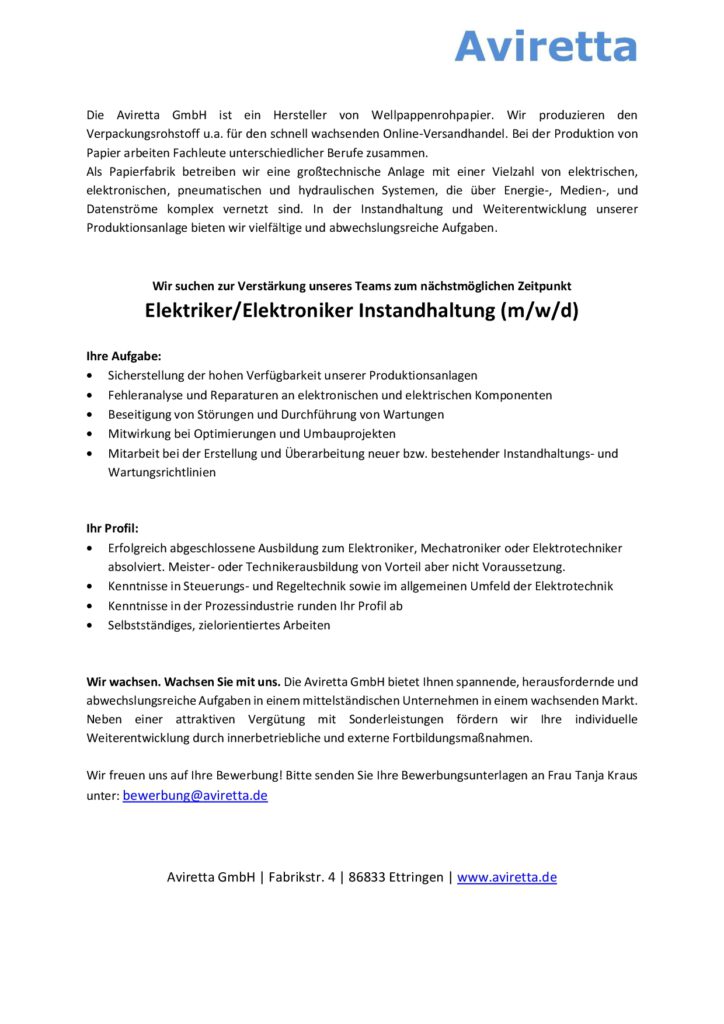 Aviretta

Die Aviretta GmbH ist ein Hersteller von Wellpappenrohpapier. Wir produzieren den Verpackungsrohstoff u.a. für den schnell wachsenden Online-Versandhandel. Bei der Produktion von Papier arbeiten Fachleute unterschiedlicher Berufe zusammen.
Als Papierfabrik betreiben wir eine großtechnische Anlage mit einer Vielzahl von elektrischen, elektronischen, pneumatischen und hydraulischen Systemen, die über Energie-, Medien-, und Datenströme komplex vernetzt sind. In der Instandhaltung und Weiterentwicklung unserer Produktionsanlage bieten wir vielfältige und abwechslungsreiche Aufgaben.

Wir suchen zur Verstärkung unseres Teams zum nächstmöglichen Zeitpunkt

Elektriker/Elektroniker Instandhaltung (m/w/d)

Ihre Aufgabe:
• Sicherstellung der hohen Verfügbarkeit unserer Produktionsanlagen
• Fehleranalyse und Reparaturen an elektronischen und elektrischen Komponenten
• Beseitigung von Störungen und Durchführung von Wartungen
• Mitwirkung bei Optimierungen und Umbauprojekten
• Mitarbeit bei der Erstellung und Überarbeitung neuer bzw. bestehender Instandhaltungs- und Wartungsrichtlinien

Ihr Profil:
• Erfolgreich abgeschlossene Ausbildung zum Elektroniker, Mechatroniker oder Elektrotechniker absolviert. Meister- oder Technikerausbildung von Vorteil aber nicht Voraussetzung.
• Kenntnisse in Steuerungs- und Regeltechnik sowie im allgemeinen Umfeld der Elektrotechnik
• Kenntnisse in der Prozessindustrie runden Ihr Profil ab
• Selbstständiges, zielorientiertes Arbeiten

Wir wachsen. Wachsen Sie mit uns. Die Aviretta GmbH bietet Ihnen spannende, herausfordernde und abwechslungsreiche Aufgaben in einem mittelständischen Unternehmen in einem wachsenden Markt. Neben einer attraktiven Vergütung mit Sonderleistungen fördern wir Ihre individuelle Weiterentwicklung durch innerbetriebliche und externe Fortbildungsmaßnahmen.

Wir freuen uns auf Ihre Bewerbung! Bitte senden Sie Ihre Bewerbungsunterlagen an Frau Tanja Kraus unter: bewerbung@aviretta.de

Aviretta GmbH | Fabrikstr. 4 | 86833 Ettringen | www.aviretta.de